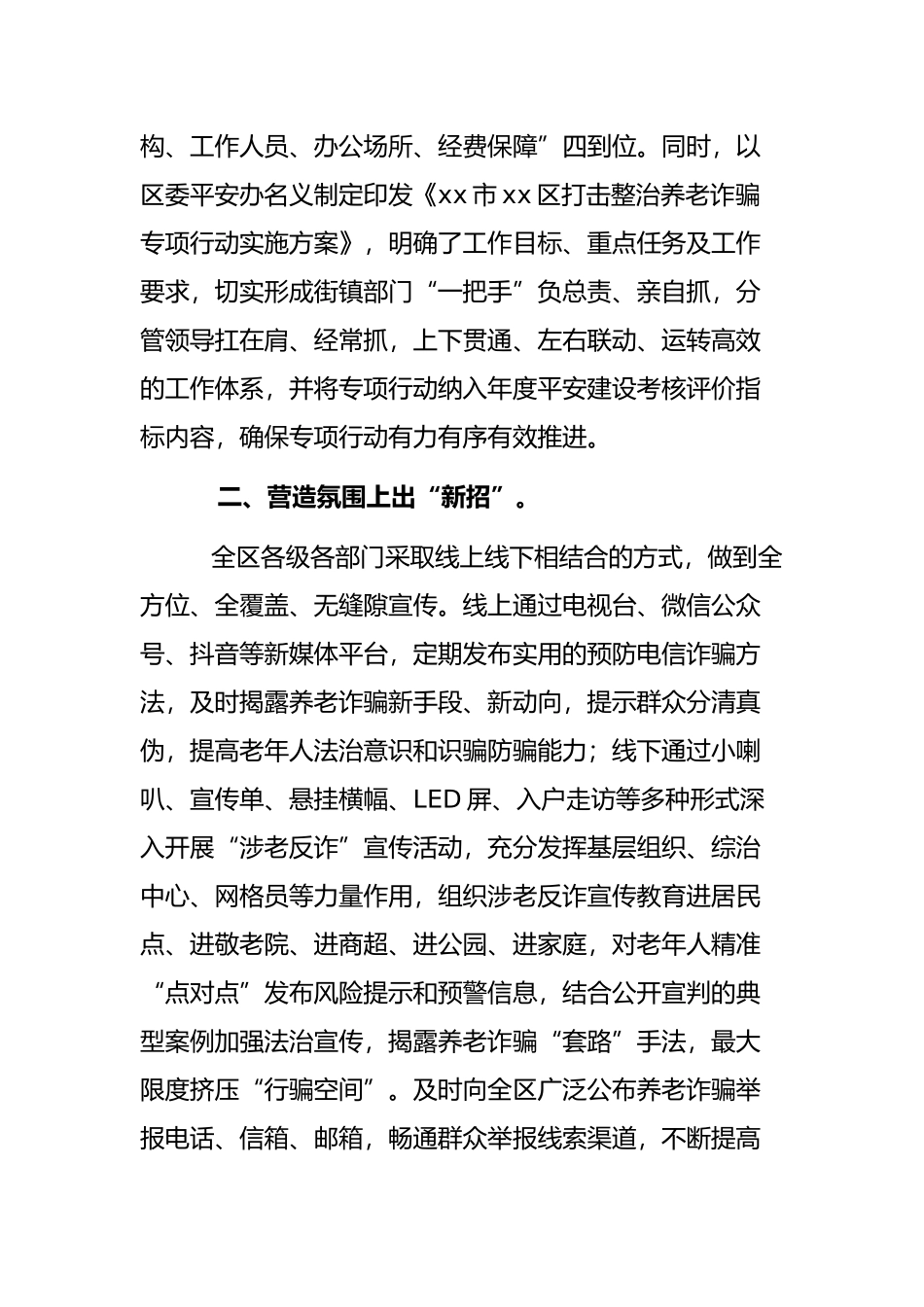 构、工作人员、办公场所、经费保障”四到位。同时，以区委平安办名义制定印发《xx市xx区打击整治养老诈骗专项行动实施方案》，明确了工作目标、重点任务及工作要求，切实形成街镇部门“一把手”负总责、亲自抓，分管领导扛在肩、经常抓，上下贯通、左右联动、运转高效的工作体系，并将专项行动纳入年度平安建设考核评价指标内容，确保专项行动有力有序有效推进。

二、营造氛围上出“新招”。

全区各级各部门采取线上线下相结合的方式，做到全方位、全覆盖、无缝隙宣传。线上通过电视台、微信公众号、抖音等新媒体平台，定期发布实用的预防电信诈骗方法，及时揭露养老诈骗新手段、新动向，提示群众分清真伪，提高老年人法治意识和识骗防骗能力；线下通过小喇叭、宣传单、悬挂横幅、LED屏、入户走访等多种形式深入开展“涉老反诈”宣传活动，充分发挥基层组织、综治中心、网格员等力量作用，组织涉老反诈宣传教育进居民点、进敬老院、进商超、进公园、进家庭，对老年人精准“点对点”发布风险提示和预警信息，结合公开宣判的典型案例加强法治宣传，揭露养老诈骗“套路”手法，最大限度挤压“行骗空间”。及时向全区广泛公布养老诈骗举报电话、信箱、邮箱，畅通群众举报线索渠道，不断提高